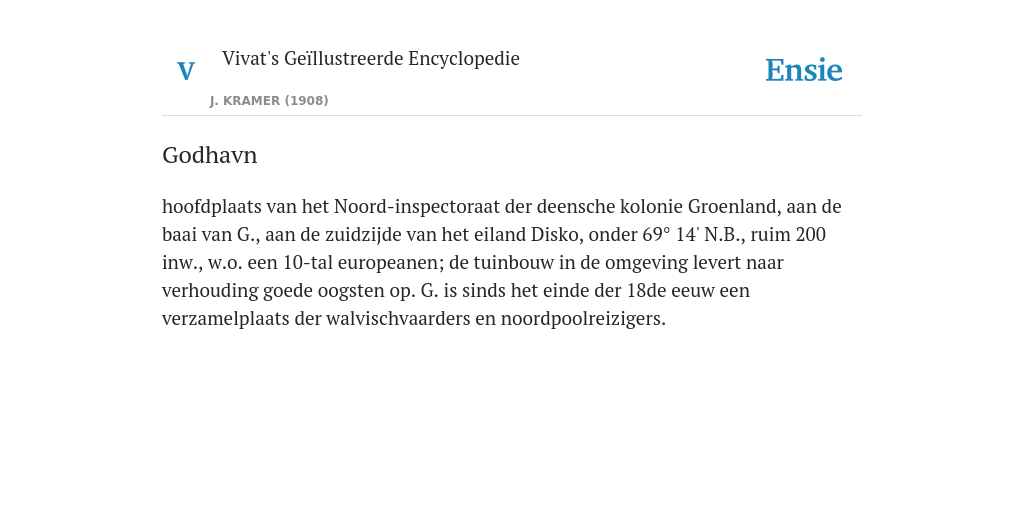 V

Vivat's Geïllustreerde Encyclopedie

J. KRAMER (1908)

Ensie

Godhavn

hoofdplaats van het Noord-inspectoraat der deensche kolonie Groenland, aan de baai van G., aan de zuidzijde van het eiland Disko, onder 69° 14' N.B., ruim 200 inw., w.o. een 10-tal europeanen; de tuinbouw in de omgeving levert naar verhouding goede oogsten op. G. is sinds het einde der 18de eeuw een verzamelplaats der walvischvaarders en noordpoolreizigers.